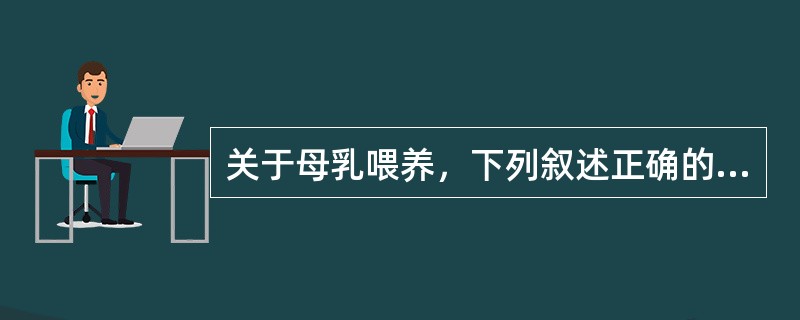 关于母乳喂养，下列叙述正确的...